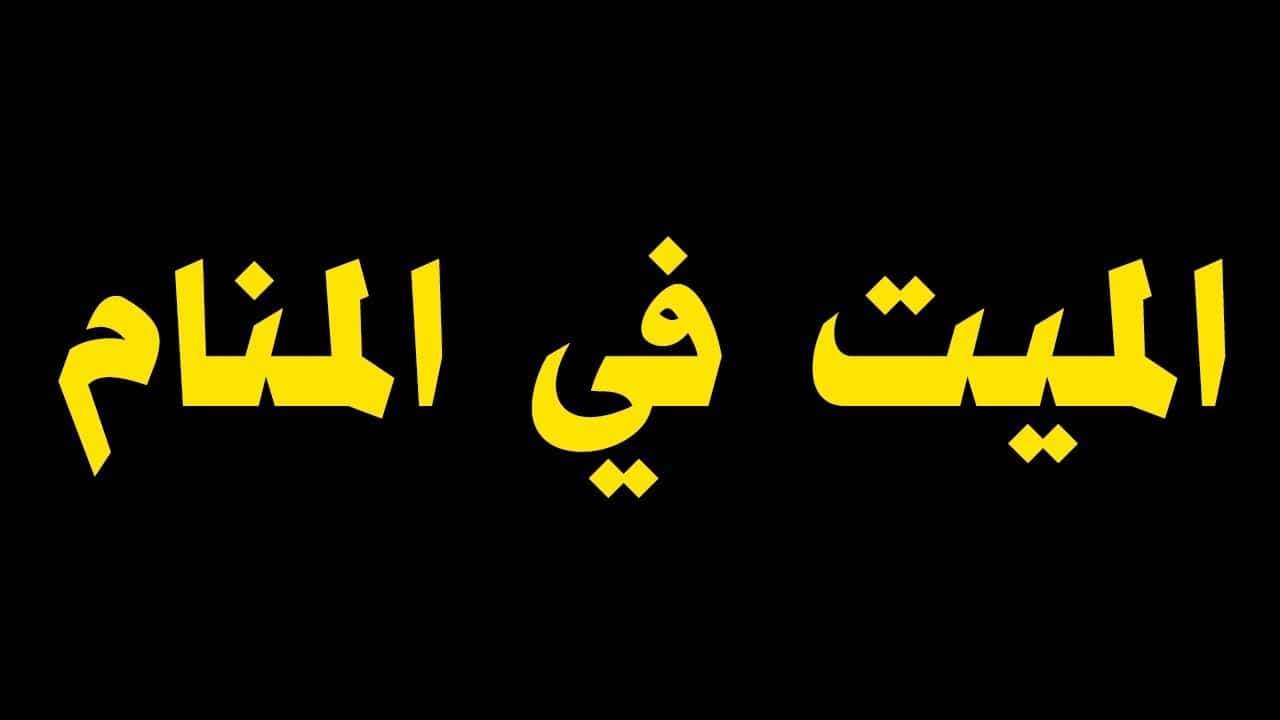 الميت في المنام